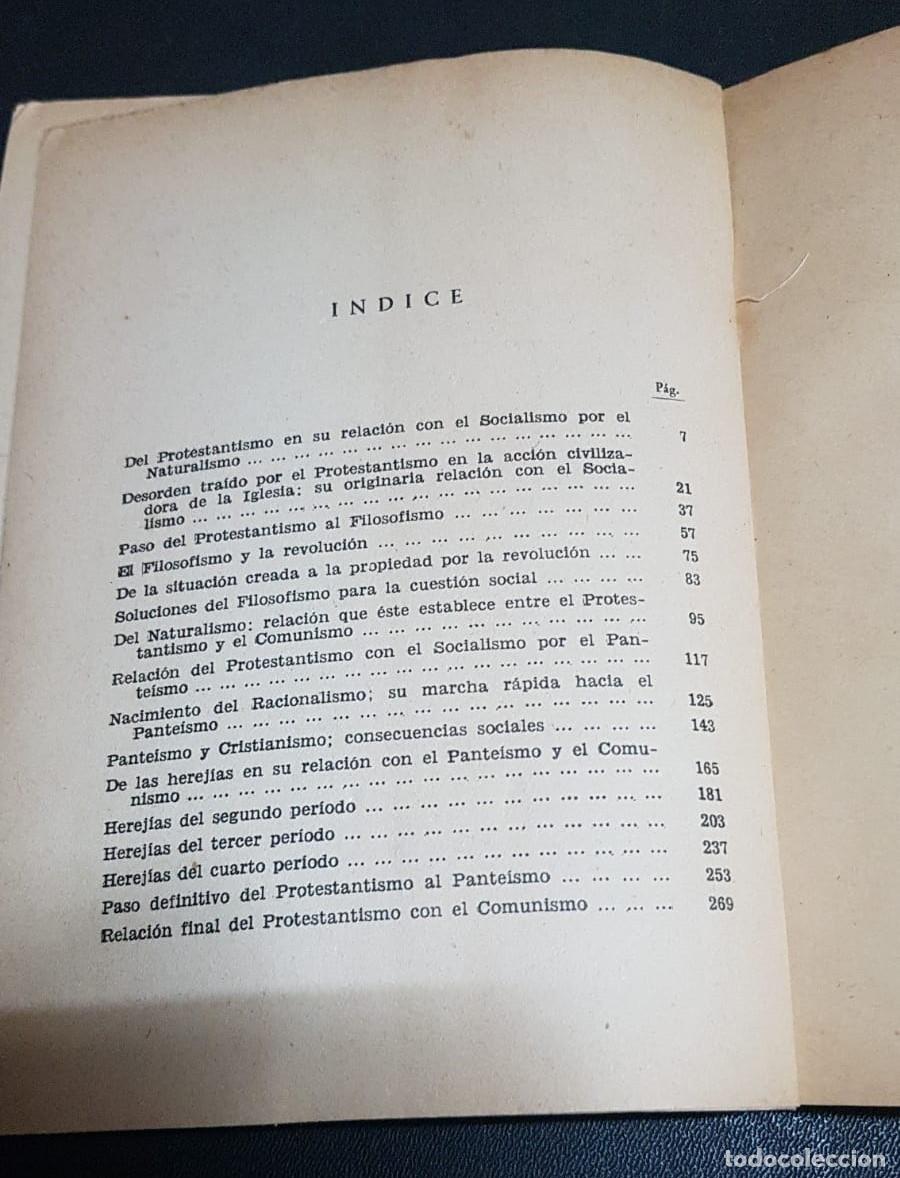 INDICE

Pág.

Del Protestantismo en su relación con el Socialismo por el Naturalismo 7

Desorden traído por el Protestantismo en la acción civilizadora de la Iglesia: su originaria relación con el Socialismo 21

Paso del Protestantismo al Filosofismo 37

El Filosofismo y la revolución 57

De la situación creada a la propiedad por la revolución 75

Soluciones del Filosofismo para la cuestión social 83

Del Naturalismo: relación que éste establece entre el Protestantismo y el Comunismo 95

Relación del Protestantismo con el Socialismo por el Panteísmo 117

Nacimiento del Racionalismo; su marcha rápida hacia el Panteísmo 125

Panteísmo y Cristianismo; consecuencias sociales 143

De las herejías en su relación con el Panteísmo y el Comunismo 165

Herejías del segundo período 181

Herejías del tercer período 203

Herejías del cuarto período 237

Paso definitivo del Protestantismo al Panteísmo 253

Relación final del Protestantismo con el Comunismo 269

todocoleccion